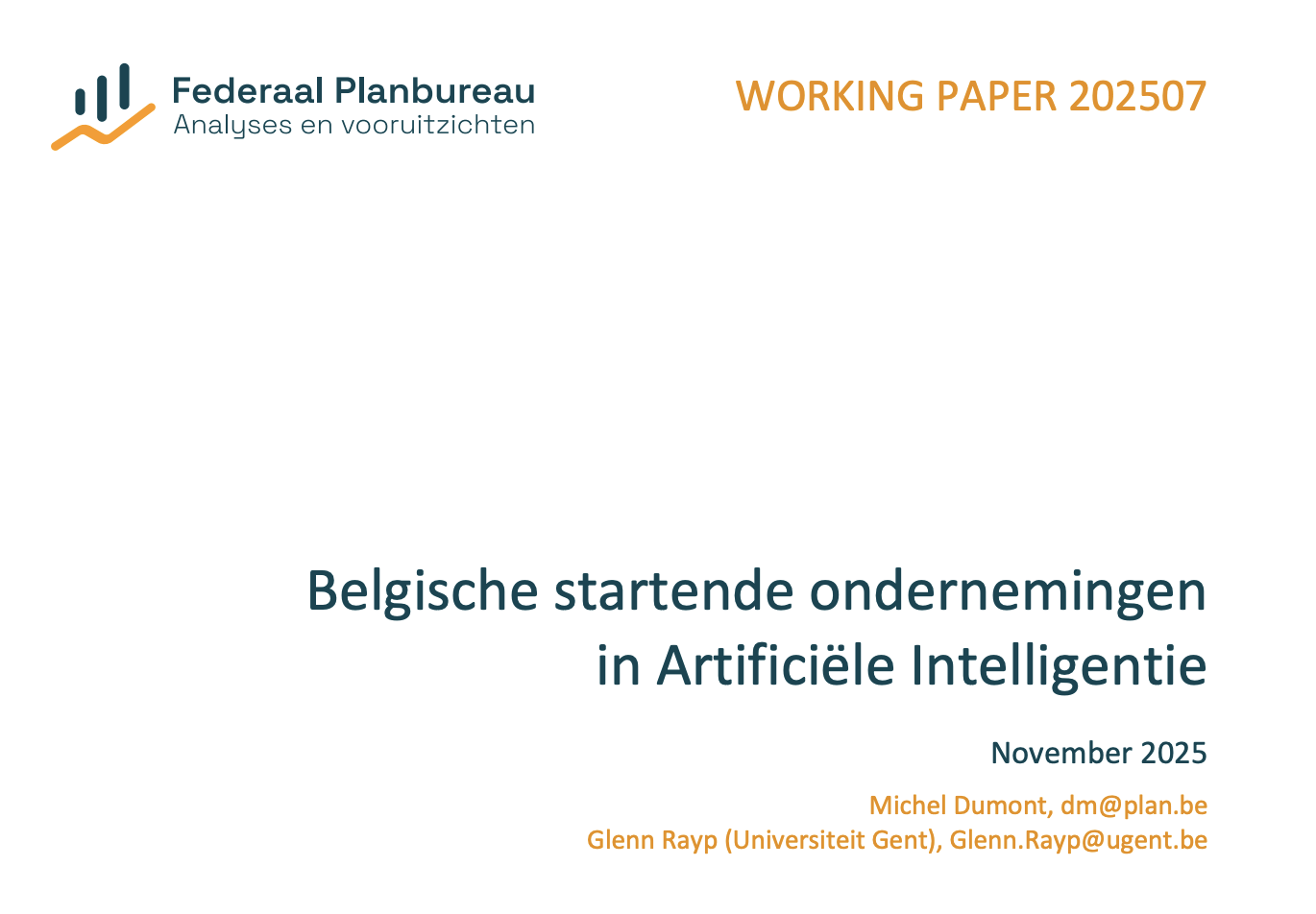 Federaal Planbureau
Analyses en vooruitzichten

WORKING PAPER 202507

Belgische startende ondernemingen in Artificiële Intelligentie

November 2025

Michel Dumont, dm@plan.be
Glenn Rayp (Universiteit Gent), Glenn.Rayp@ugent.be